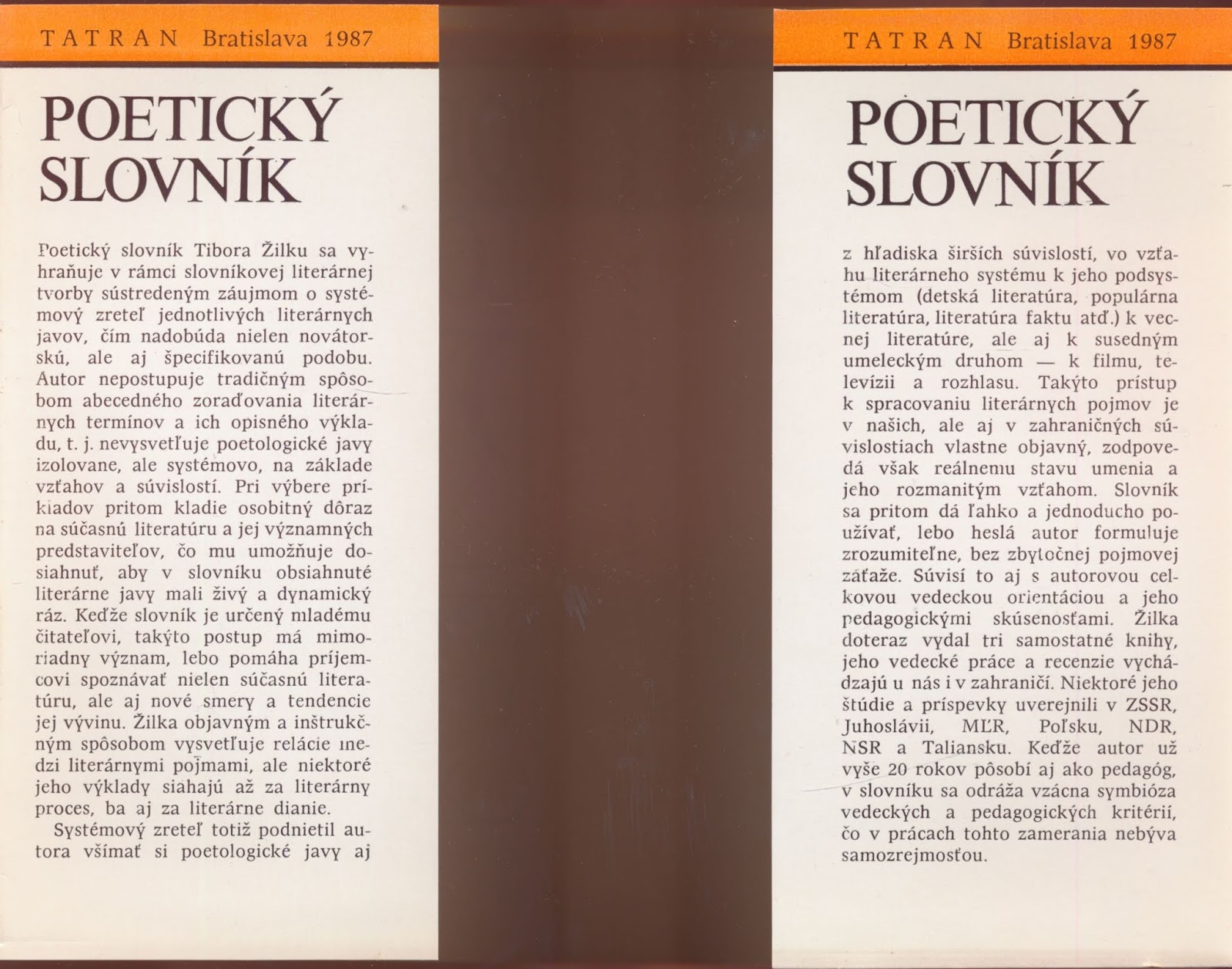 TATRAN Bratislava 1987

POETICKÝ SLOVNÍK

Poetický slovník Tibora Žilku sa vyhraňuje v rámci slovníkovej literárnej tvorby sústredeným záujmom o systémový zreteľ jednotlivých literárnych javov, čím nadobúda nielen novátorskú, ale aj špecifikovanú podobu. Autor nepostupuje tradičným spôsobom abecedného zoraďovania literárnych termínov a ich opisného výkladu, t. j. nevysvetľuje poetologické javy izolovane, ale systémovo, na základe vzťahov a súvislostí. Pri výbere príkladov pritom kladie osobitný dôraz na súčasnú literatúru a jej významných predstaviteľov, čo mu umožňuje dosiahnuť, aby v slovníku obsiahnuté literárne javy mali živý a dynamický ráz. Keďže slovník je určený mladému čitateľovi, takýto postup má mimoriadny význam, lebo pomáha príjemcovi spoznávať nielen súčasnú literatúru, ale aj nové smery a tendencie jej vývinu. Žilka objavným a inštrukčným spôsobom vysvetľuje relácie medzi literárnymi pojmami, ale niektoré jeho výklady siahajú až za literárny proces, ba aj za literárne dianie.

Systémový zreteľ totiž podnietil autora všímať si poetologické javy aj

TATRAN Bratislava 1987

POETICKÝ SLOVNÍK

z hľadiska širších súvislostí, vo vzťahu literárneho systému k jeho podsystémom (detská literatúra, populárna literatúra, literatúra faktu atď.) k vecnej literatúre, ale aj k susedným umeleckým druhom — k filmu, televízii a rozhlasu. Takýto prístup k spracovaniu literárnych pojmov je v našich, ale aj v zahraničných súvislostiach vlastne objavný, zodpovedá však reálnemu stavu umenia a jeho rozmanitým vzťahom. Slovník sa pritom dá ľahko a jednoducho používať, lebo heslá autor formuluje zrozumiteľne, bez zbytočnej pojmovej záťaže. Súvisí to aj s autorovou celkovou vedeckou orientáciou a jeho pedagogickými skúsenosťami. Žilka doteraz vydal tri samostatné knihy, jeho vedecké práce a recenzie vychádzajú u nás i v zahraničí. Niektoré jeho štúdie a príspevky uverejnili v ZSSR, Juhoslávii, MĽR, Poľsku, NDR, NSR a Taliansku. Keďže autor už vyše 20 rokov pôsobí aj ako pedagóg, v slovníku sa odráža vzácna symbióza vedeckých a pedagogických kritérií, čo v prácach tohto zamerania nebýva samozrejmosťou.